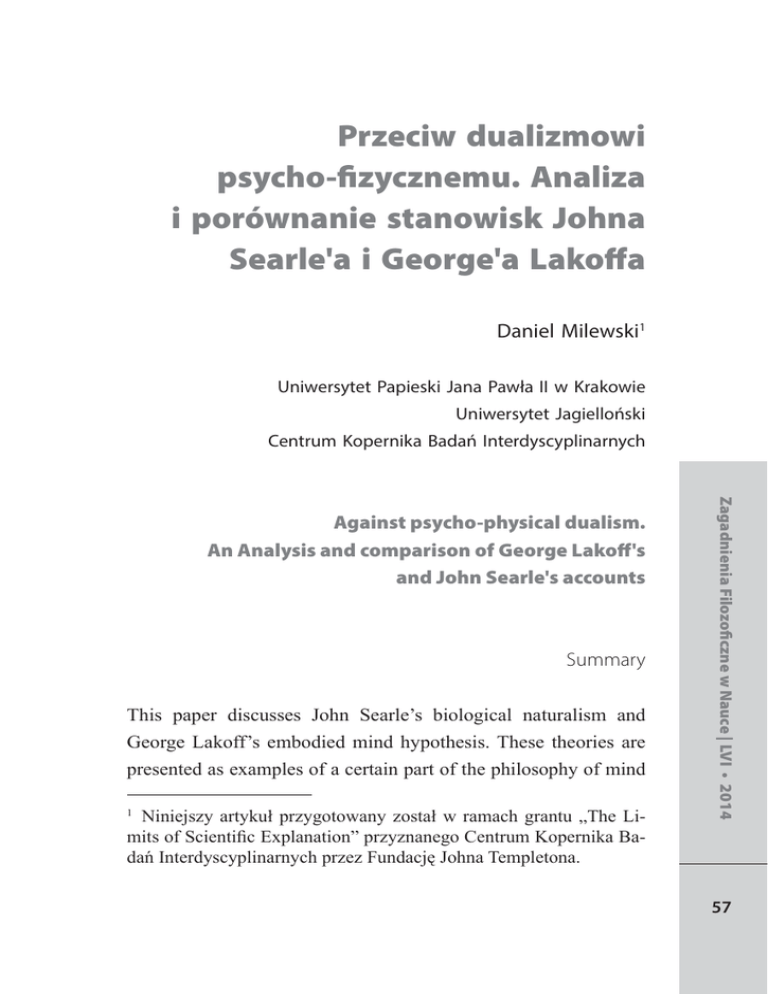 Przeciw dualizmowi psycho-fizycznemu. Analiza i porównanie stanowisk Johna Searle'a i George'a Lakoffa

Daniel Milewski$^1$

Uniwersytet Papieski Jana Pawła II w Krakowie
Uniwersytet Jagielloński
Centrum Kopernika Badań Interdyscyplinarnych

Against psycho-physical dualism. An Analysis and comparison of George Lakoff's and John Searle's accounts

Summary

This paper discusses John Searle's biological naturalism and George Lakoff's embodied mind hypothesis. These theories are presented as examples of a certain part of the philosophy of mind

$^1$ Niniejszy artykuł przygotowany został w ramach grantu „The Limits of Scientific Explanation" przyznanego Centrum Kopernika Badań Interdyscyplinarnych przez Fundację Johna Templetona.

Zagadnienia Filozoficzne w Nauce | LVI • 2014

57